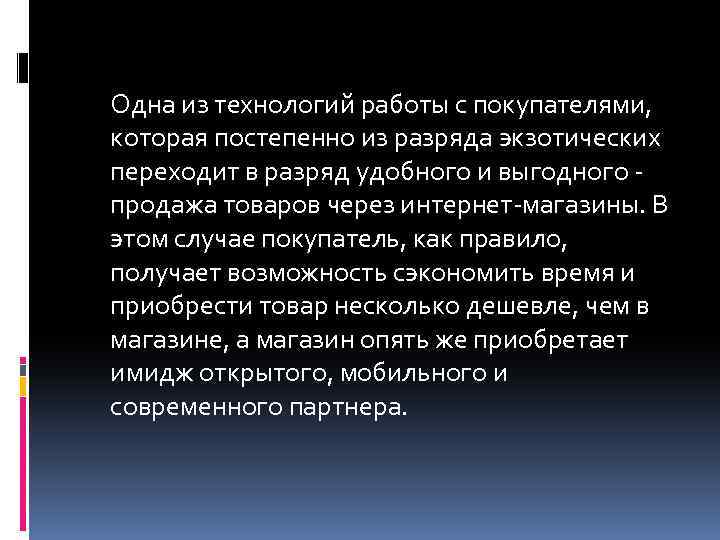 Одна из технологий работы с покупателями, которая постепенно из разряда экзотических переходит в разряд удобного и выгодного - продажа товаров через интернет-магазины. В этом случае покупатель, как правило, получает возможность сэкономить время и приобрести товар несколько дешевле, чем в магазине, а магазин опять же приобретает имидж открытого, мобильного и современного партнера.